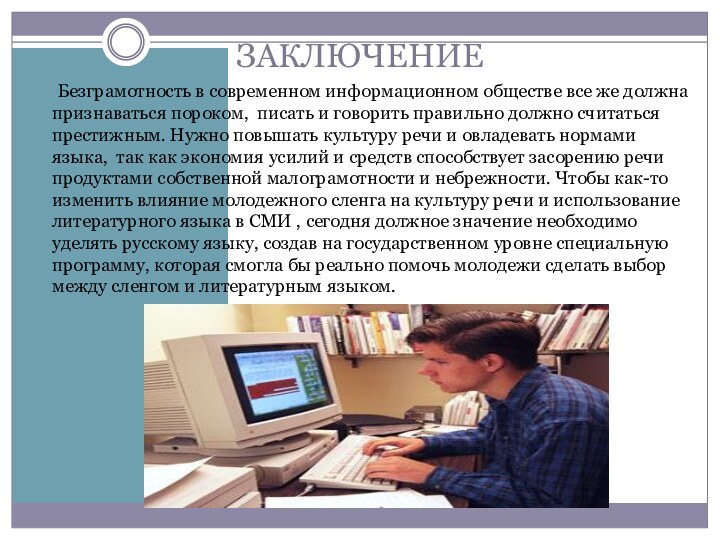 ЗАКЛЮЧЕНИЕ

Безграмотность в современном информационном обществе все же должна признаваться пороком, писать и говорить правильно должно считаться престижным. Нужно повышать культуру речи и овладевать нормами языка, так как экономия усилий и средств способствует засорению речи продуктами собственной малограмотности и небрежности. Чтобы как-то изменить влияние молодежного сленга на культуру речи и использование литературного языка в СМИ , сегодня должное значение необходимо уделять русскому языку, создав на государственном уровне специальную программу, которая смогла бы реально помочь молодежи сделать выбор между сленгом и литературным языком.